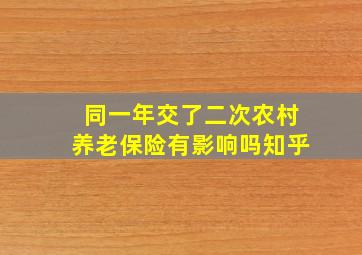 同一年交了二次农村养老保险有影响吗知乎